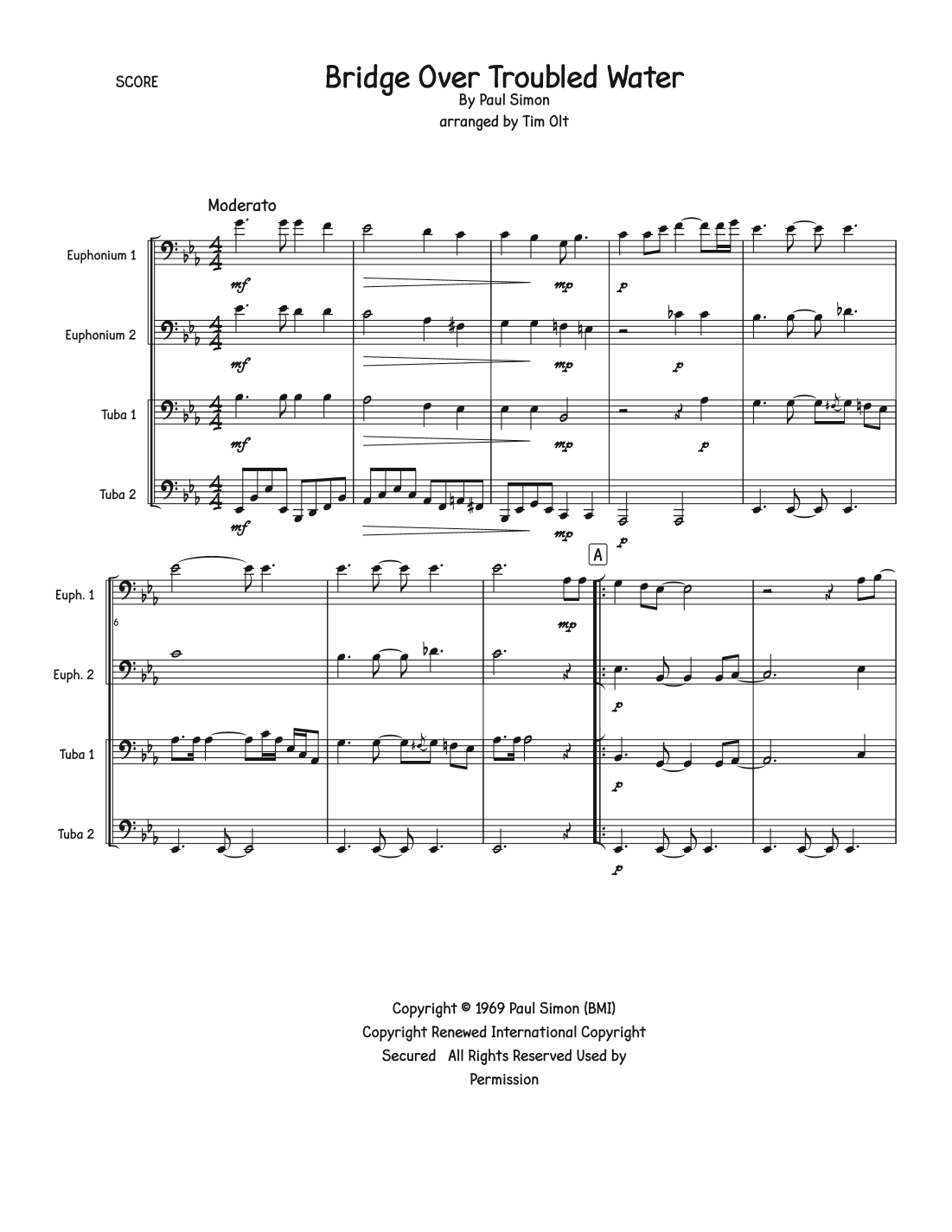 SCORE

Bridge Over Troubled Water
By Paul Simon
arranged by Tim Olt

Moderato

Euphonium 1

mf

mp

p

Euphonium 2

mf

mp

p

Tuba 1

mf

mp

p

Tuba 2

mf

mp

p

A

Euph. 1

6

mp

Euph. 2

p

Tuba 1

p

Tuba 2

p

Copyright © 1969 Paul Simon (BMI)
Copyright Renewed International Copyright
Secured All Rights Reserved Used by
Permission